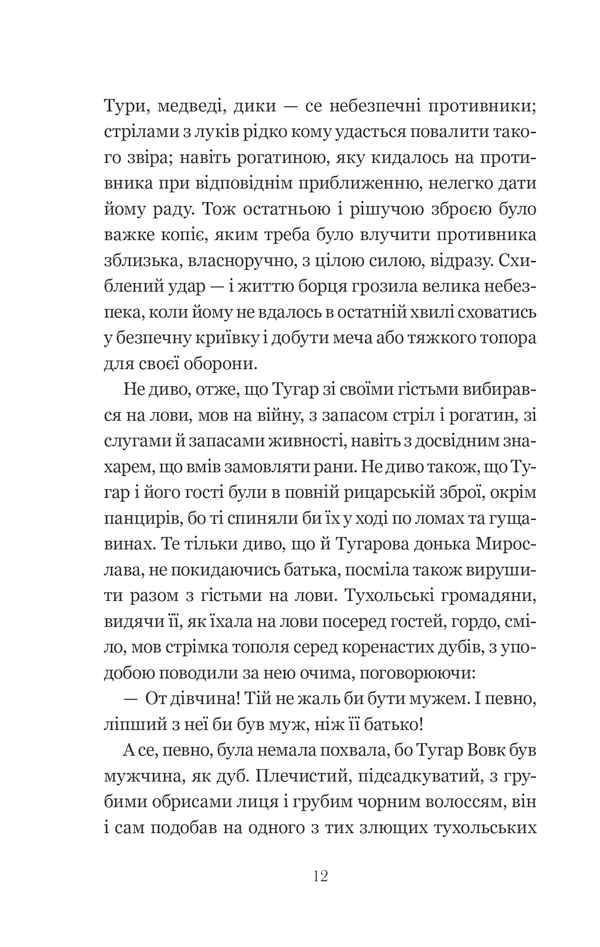 Тури, медведі, дики — се небезпечні противники; стрілами з луків рідко кому удасться повалити такого звіра; навіть рогатиною, яку кидалось на противника при відповіднім приближенню, нелегко дати йому раду. Тож остатньою і рішучою зброєю було важке копіє, яким треба було влучити противника зблизька, власноручно, з цілою силою, відразу. Схиблений удар — і життю борця грозила велика небезпека, коли йому не вдалось в остатній хвилі сховатись у безпечну криївку і добути меча або тяжкого топора для своєї оборони.

Не диво, отже, що Тугар зі своїми гістьми вибирався на лови, мов на війну, з запасом стріл і рогатин, зі слугами й запасами живності, навіть з досвідним знахарем, що вмів замовляти рани. Не диво також, що Тугар і його гості були в повній рицарській зброї, окрім панцирів, бо ті спиняли би їх у ході по ломах та гущавинах. Те тільки диво, що й Тугарова донька Мирослава, не покидаючись батька, посміла також вирушити разом з гістьми на лови. Тухольські громадяни, видячи її, як їхала на лови посеред гостей, гордо, сміло, мов стрімка тополя серед коренастих дубів, з уподобою поводили за нею очима, поговорюючи:

— От дівчина! Тій не жаль би бути мужем. І певно, ліпший з неї би був муж, ніж її батько!

А се, певно, була немала похвала, бо Тугар Вовк був мужчина, як дуб. Плечистий, підсадкуватий, з грубими обрисами лиця і грубим чорним волоссям, він і сам подобав на одного з тих злющих тухольських

12